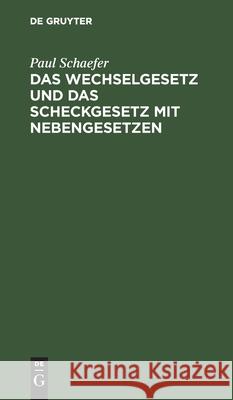 DE GRUYTER

Paul Schaefer
DAS WECHSELGESETZ UND DAS SCHECKGESETZ MIT NEBENGESETZEN

DE
G

Kraina Książek